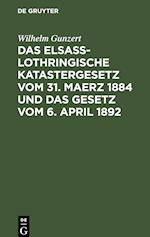 DE GRUYTER

Wilhelm Gunzert

DAS ELSASS-LOTHRINGISCHE KATASTERGESETZ VOM 31. MAERZ 1884 UND DAS GESETZ VOM 6. APRIL 1892

DE
G